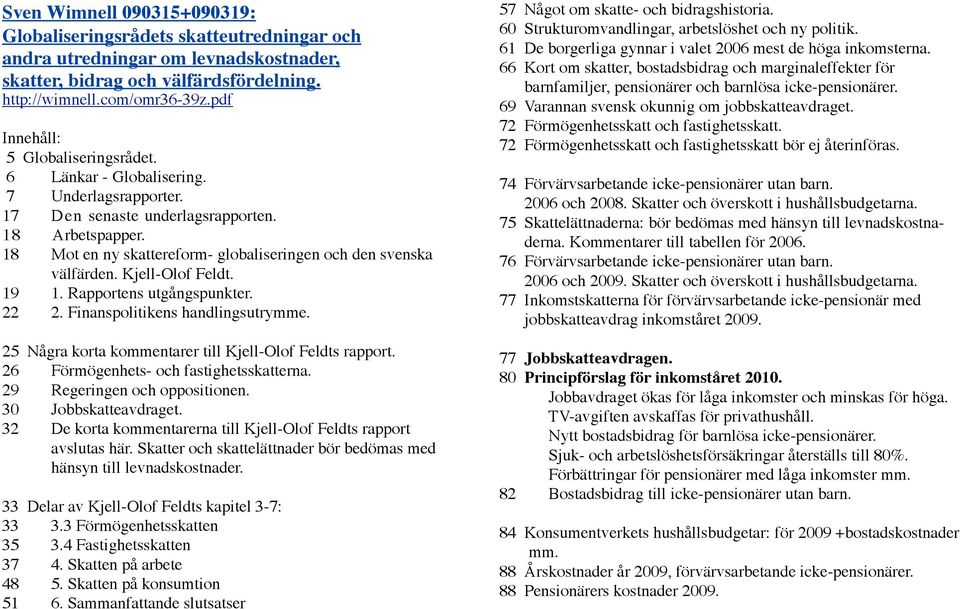 Sven Wimnell 090315+090319: Globaliseringsrådets skatteutredningar och andra utredningar om levnadskostnader, skatter, bidrag och välfärdsfördelning.
http://wimnell.com/omr36-39z.pdf

Innehåll:
5 Globaliseringsrådet.
6 Länkar - Globalisering.
7 Underlagsrapporter.
17 Den senaste underlagsrapporten.
18 Arbetspapper.
18 Mot en ny skattereform- globaliseringen och den svenska välfärden. Kjell-Olof Feldt.
19 1. Rapportens utgångspunkter.
22 2. Finanspolitikens handlingsutrymme.

25 Några korta kommentarer till Kjell-Olof Feldts rapport.
26 Förmögenhets- och fastighetsskatterna.
29 Regeringen och oppositionen.
30 Jobbskatteavdraget.
32 De korta kommentarerna till Kjell-Olof Feldts rapport avslutas här. Skatter och skattelättnader bör bedömas med hänsyn till levnadskostnader.

33 Delar av Kjell-Olof Feldts kapitel 3-7:
33 3.3 Förmögenhetsskatten
35 3.4 Fastighetsskatten
37 4. Skatten på arbete
48 5. Skatten på konsumtion
51 6. Sammanfattande slutsatser

57 Något om skatte- och bidragshistoria.
60 Strukturomvandlingar, arbetslöshet och ny politik.
61 De borgerliga gynnar i valet 2006 mest de höga inkomsterna.
66 Kort om skatter, bostadsbidrag och marginaleffekter för barnfamiljer, pensionärer och barnlösa icke-pensionärer.
69 Varannan svensk okunnig om jobbskatteavdraget.
72 Förmögenhetsskatt och fastighetsskatt.
72 Förmögenhetsskatt och fastighetsskatt bör ej återinföras.

74 Förvärvsarbetande icke-pensionärer utan barn. 2006 och 2008. Skatter och överskott i hushållsbudgetarna.
75 Skattelättnaderna: bör bedömas med hänsyn till levnadskostnaderna. Kommentarer till tabellen för 2006.
76 Förvärvsarbetande icke-pensionärer utan barn. 2006 och 2009. Skatter och överskott i hushållsbudgetarna.
77 Inkomstskatterna för förvärvsarbetande icke-pensionär med jobbskatteavdrag inkomståret 2009.

77 Jobbskatteavdragen.
80 Principförslag för inkomståret 2010.
Jobbavdraget ökas för låga inkomster och minskas för höga.
TV-avgiften avskaffas för privathushåll.
Nytt bostadsbidrag för barnlösa icke-pensionärer.
Sjuk- och arbetslöshetsförsäkringar återställs till 80%.
Förbättringar för pensionärer med låga inkomster mm.
82 Bostadsbidrag till icke-pensionärer utan barn.

84 Konsumentverkets hushållsbudgetar: för 2009 +bostadskostnader mm.
88 Årskostnader år 2009, förvärvsarbetande icke-pensionärer.
88 Pensionärers kostnader 2009.